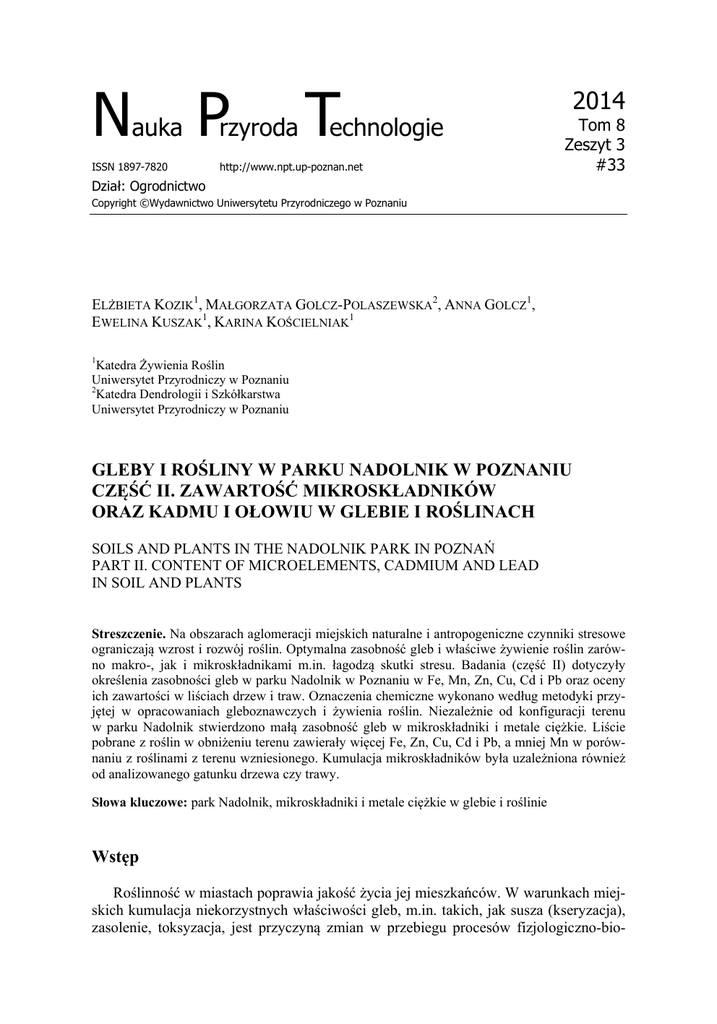 Nauka Przyroda Technologie

2014
Tom 8
Zeszyt 3
#33

ISSN 1897-7820 http://www.npt.up-poznan.net

Dział: Ogrodnictwo
Copyright ©Wydawnictwo Uniwersytetu Przyrodniczego w Poznaniu

ELŻBIETA KOZIK$^1$, MAŁGORZATA GOLCZ-POLASZEWSKA$^2$, ANNA GOLCZ$^1$, EWELINA KUSZAK$^1$, KARINA KOŚCIELNIAK$^1$

$^1$Katedra Żywienia Roślin
Uniwersytet Przyrodniczy w Poznaniu
$^2$Katedra Dendrologii i Szkółkarstwa
Uniwersytet Przyrodniczy w Poznaniu

GLEBY I ROŚLINY W PARKU NADOLNIK W POZNANIU CZĘŚĆ II. ZAWARTOŚĆ MIKROSKŁADNIKÓW ORAZ KADMU I OŁOWIU W GLEBIE I ROŚLINACH

SOILS AND PLANTS IN THE NADOLNIK PARK IN POZNAŃ PART II. CONTENT OF MICROELEMENTS, CADMIUM AND LEAD IN SOIL AND PLANTS

Streszczenie. Na obszarach aglomeracji miejskich naturalne i antropogeniczne czynniki stresowe ograniczają wzrost i rozwój roślin. Optymalna zasobność gleb i właściwe żywienie roślin zarówno makro-, jak i mikroskładnikami m.in. łagodzą skutki stresu. Badania (część II) dotyczyły określenia zasobności gleb w parku Nadolnik w Poznaniu w Fe, Mn, Zn, Cu, Cd i Pb oraz oceny ich zawartości w liściach drzew i traw. Oznaczenia chemiczne wykonano według metodyki przyjętej w opracowaniach gleboznawczych i żywienia roślin. Niezależnie od konfiguracji terenu w parku Nadolnik stwierdzono małą zasobność gleb w mikroskładniki i metale ciężkie. Liście pobrane z roślin w obniżeniu terenu zawierały więcej Fe, Zn, Cu, Cd i Pb, a mniej Mn w porównaniu z roślinami z terenu wzniesionego. Kumulacja mikroskładników była uzależniona również od analizowanego gatunku drzewa czy trawy.

Słowa kluczowe: park Nadolnik, mikroskładniki i metale ciężkie w glebie i roślinie

Wstęp

Roślinność w miastach poprawia jakość życia jej mieszkańców. W warunkach miejskich kumulacja niekorzystnych właściwości gleb, m.in. takich, jak susza (kseryzacja), zasolenie, toksyzacja, jest przyczyną zmian w przebiegu procesów fizjologiczno-bio-